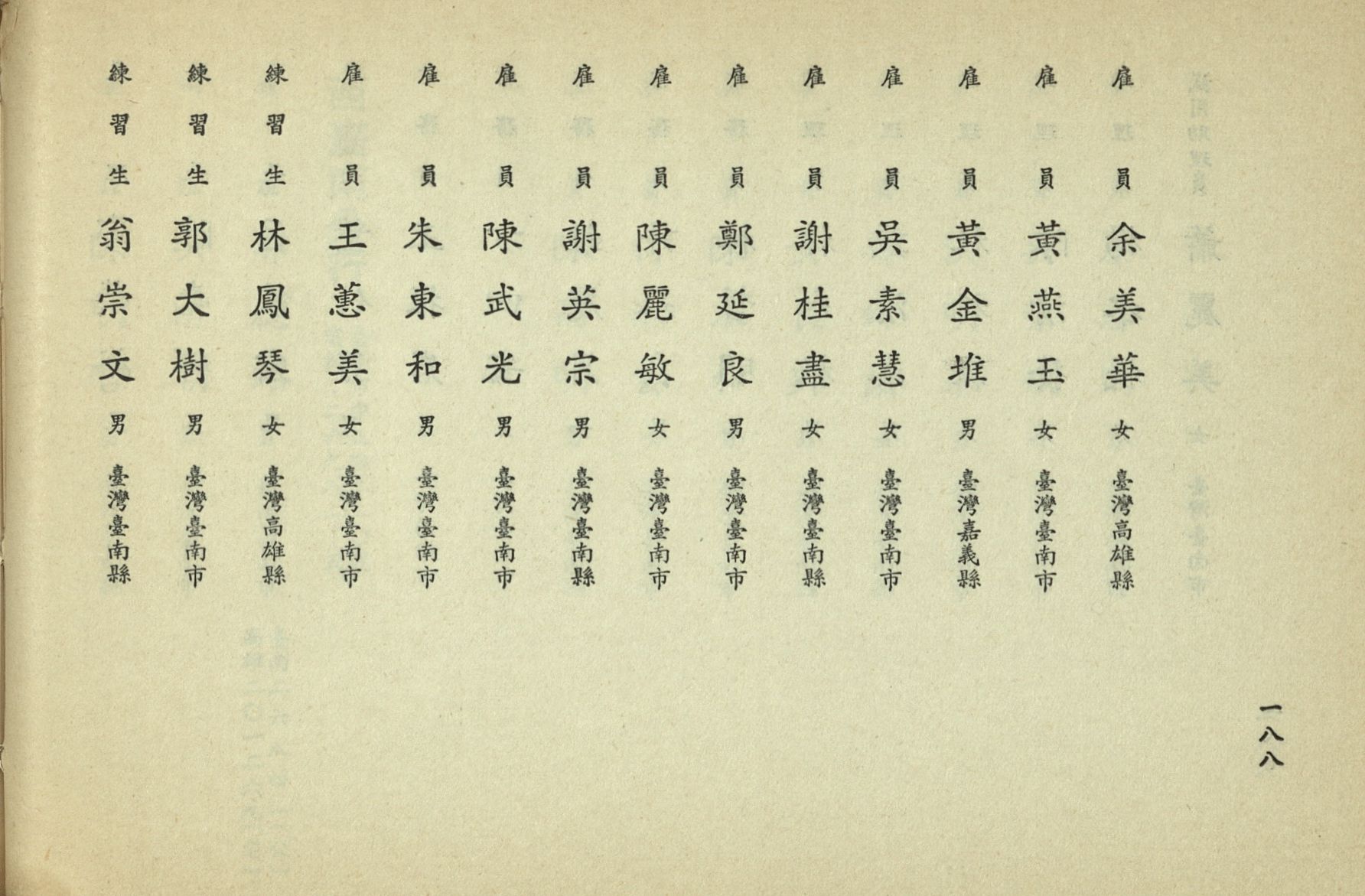 雇員 余美華 女 臺灣高雄縣

雇員 黃燕玉 女 臺灣臺南市

雇員 黃金堆 男 臺灣嘉義縣

雇員 吳素慧 女 臺灣臺南市

雇員 謝桂盡 女 臺灣臺南縣

雇員 鄭延良 男 臺灣臺南市

雇員 陳麗敏 女 臺灣臺南市

雇員 謝英宗 男 臺灣臺南縣

雇員 陳武光 男 臺灣臺南市

雇員 朱東和 男 臺灣臺南市

雇員 王蕙美 女 臺灣臺南市

練習生 林鳳琴 女 臺灣高雄縣

練習生 郭大樹 男 臺灣臺南市

練習生 翁崇文 男 臺灣臺南縣

一八八